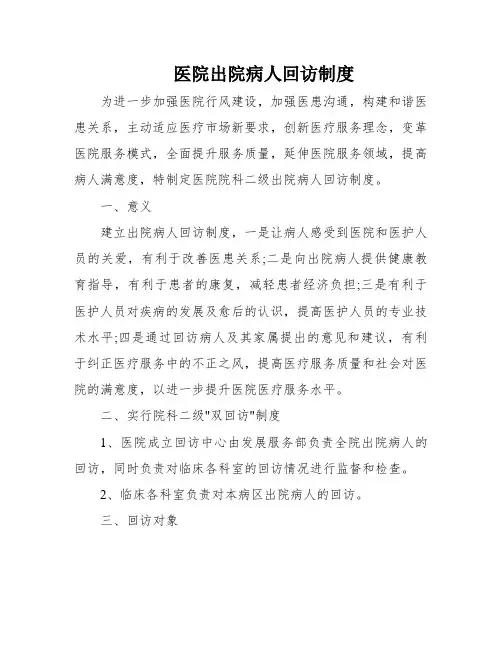 医院出院病人回访制度

为进一步加强医院行风建设，加强医患沟通，构建和谐医患关系，主动适应医疗市场新要求，创新医疗服务理念，变革医院服务模式，全面提升服务质量，延伸医院服务领域，提高病人满意度，特制定医院院科二级出院病人回访制度。

一、意义

建立出院病人回访制度，一是让病人感受到医院和医护人员的关爱，有利于改善医患关系;二是向出院病人提供健康教育指导，有利于患者的康复，减轻患者经济负担;三是有利于医护人员对疾病的发展及愈后的认识，提高医护人员的专业技术水平;四是通过回访病人及其家属提出的意见和建议，有利于纠正医疗服务中的不正之风，提高医疗服务质量和社会对医院的满意度，以进一步提升医院医疗服务水平。

二、实行院科二级"双回访"制度

1、医院成立回访中心由发展服务部负责全院出院病人的回访，同时负责对临床各科室的回访情况进行监督和检查。

2、临床各科室负责对本病区出院病人的回访。

三、回访对象